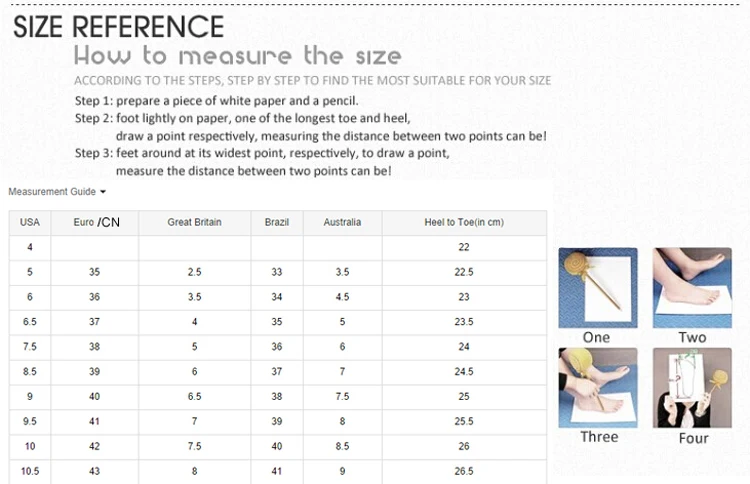 SIZE REFERENCE

How to measure the size

ACCORDING TO THE STEPS, STEP BY STEP TO FIND THE MOST SUITABLE FOR YOUR SIZE

Step 1: prepare a piece of white paper and a pencil.

Step 2: foot lightly on paper, one of the longest toe and heel, draw a point respectively, measuring the distance between two points can be!

Step 3: feet around at its widest point, respectively, to draw a point, measure the distance between two points can be!

Measurement Guide

| USA | Euro /CN | Great Britain | Brazil | Australia | Heel to Toe(in cm) |
|---|---|---|---|---|---|
| 4 | | | | | 22 |
| 5 | 35 | 2.5 | 33 | 3.5 | 22.5 |
| 6 | 36 | 3.5 | 34 | 4.5 | 23 |
| 6.5 | 37 | 4 | 35 | 5 | 23.5 |
| 7.5 | 38 | 5 | 36 | 6 | 24 |
| 8.5 | 39 | 6 | 37 | 7 | 24.5 |
| 9 | 40 | 6.5 | 38 | 7.5 | 25 |
| 9.5 | 41 | 7 | 39 | 8 | 25.5 |
| 10 | 42 | 7.5 | 40 | 8.5 | 26 |
| 10.5 | 43 | 8 | 41 | 9 | 26.5 |

One

Two

Three

Four